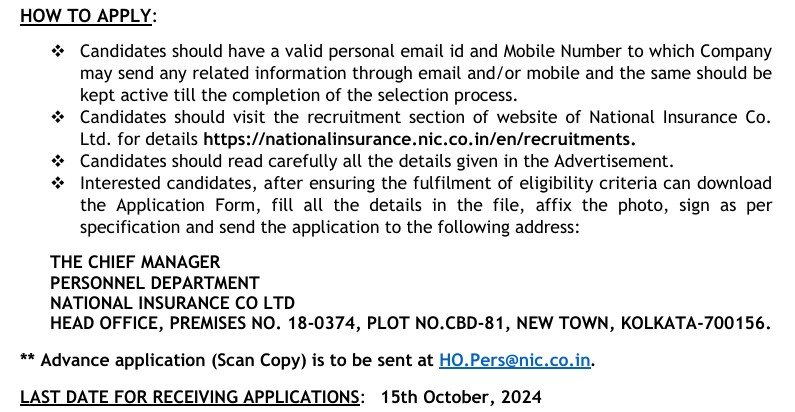 HOW TO APPLY:

❖ Candidates should have a valid personal email id and Mobile Number to which Company may send any related information through email and/or mobile and the same should be kept active till the completion of the selection process.
❖ Candidates should visit the recruitment section of website of National Insurance Co. Ltd. for details https://nationalinsurance.nic.co.in/en/recruitments.
❖ Candidates should read carefully all the details given in the Advertisement.
❖ Interested candidates, after ensuring the fulfilment of eligibility criteria can download the Application Form, fill all the details in the file, affix the photo, sign as per specification and send the application to the following address:

THE CHIEF MANAGER
PERSONNEL DEPARTMENT
NATIONAL INSURANCE CO LTD
HEAD OFFICE, PREMISES NO. 18-0374, PLOT NO.CBD-81, NEW TOWN, KOLKATA-700156.

** Advance application (Scan Copy) is to be sent at HO.Pers@nic.co.in.

LAST DATE FOR RECEIVING APPLICATIONS: 15th October, 2024